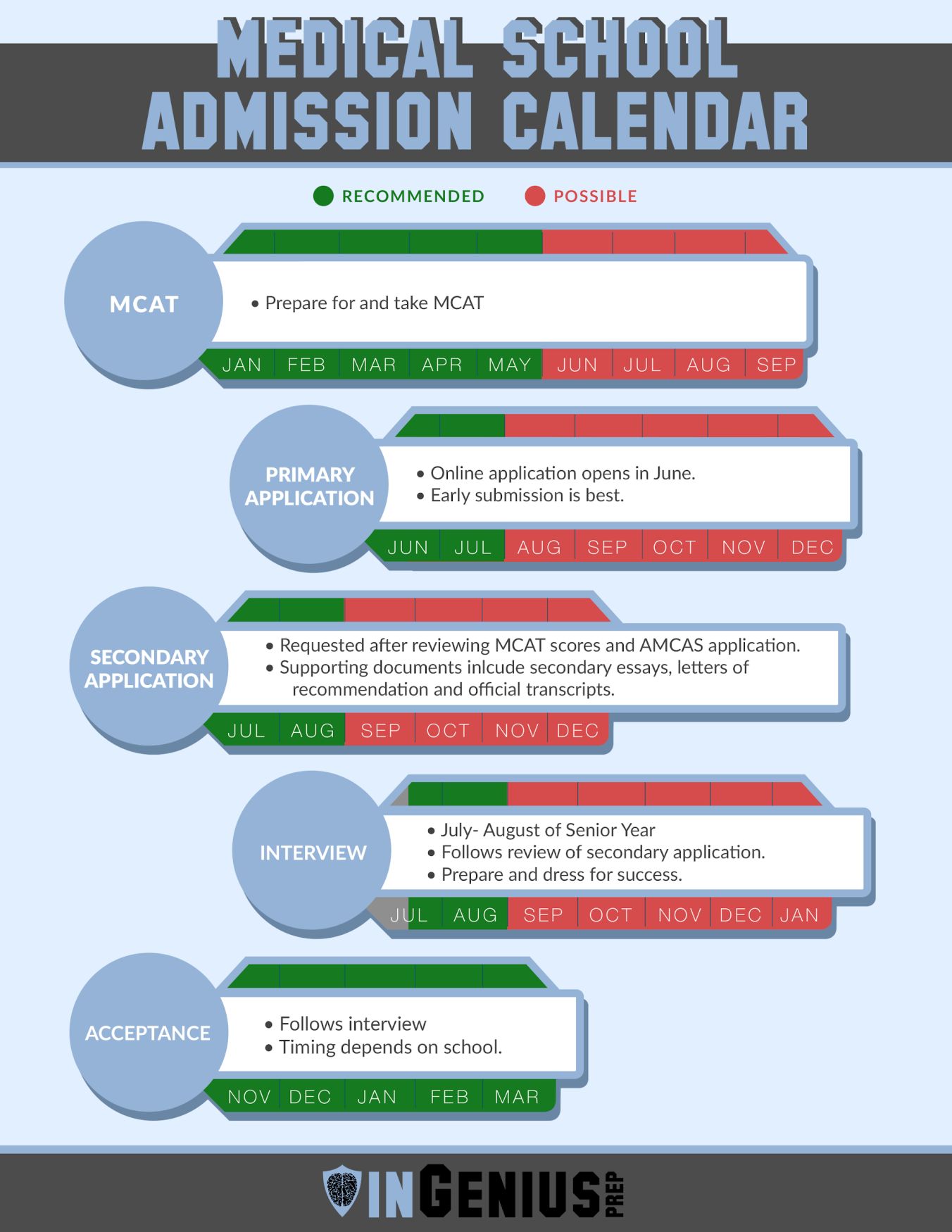 MEDICAL SCHOOL ADMISSION CALENDAR

RECOMMENDED POSSIBLE

MCAT

• Prepare for and take MCAT

JAN FEB MAR APR MAY JUN JUL AUG SEP

PRIMARY APPLICATION

• Online application opens in June.
• Early submission is best.

JUN JUL AUG SEP OCT NOV DEC

SECONDARY APPLICATION

• Requested after reviewing MCAT scores and AMCAS application.
• Supporting documents inlcude secondary essays, letters of recommendation and official transcripts.

JUL AUG SEP OCT NOV DEC

INTERVIEW

• July- August of Senior Year
• Follows review of secondary application.
• Prepare and dress for success.

JUL AUG SEP OCT NOV DEC JAN

ACCEPTANCE

• Follows interview
• Timing depends on school.

NOV DEC JAN FEB MAR

INGENIUS PREP